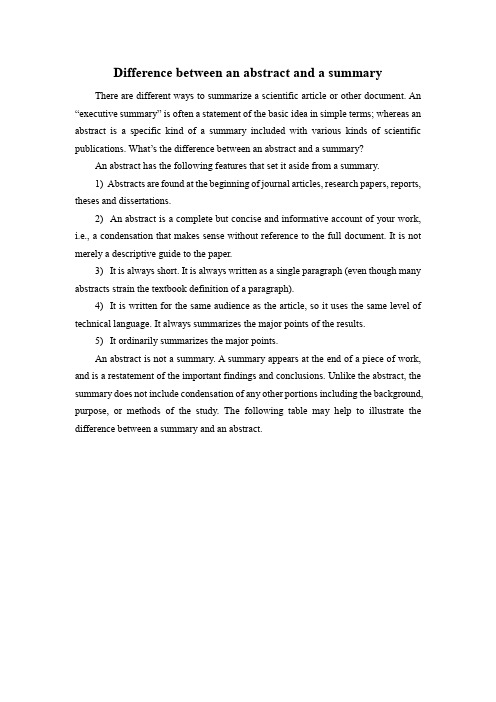 Difference between an abstract and a summary

There are different ways to summarize a scientific article or other document. An “executive summary” is often a statement of the basic idea in simple terms; whereas an abstract is a specific kind of a summary included with various kinds of scientific publications. What’s the difference between an abstract and a summary?

An abstract has the following features that set it aside from a summary.

1) Abstracts are found at the beginning of journal articles, research papers, reports, theses and dissertations.

2) An abstract is a complete but concise and informative account of your work, i.e., a condensation that makes sense without reference to the full document. It is not merely a descriptive guide to the paper.

3) It is always short. It is always written as a single paragraph (even though many abstracts strain the textbook definition of a paragraph).

4) It is written for the same audience as the article, so it uses the same level of technical language. It always summarizes the major points of the results.

5) It ordinarily summarizes the major points.

An abstract is not a summary. A summary appears at the end of a piece of work, and is a restatement of the important findings and conclusions. Unlike the abstract, the summary does not include condensation of any other portions including the background, purpose, or methods of the study. The following table may help to illustrate the difference between a summary and an abstract.